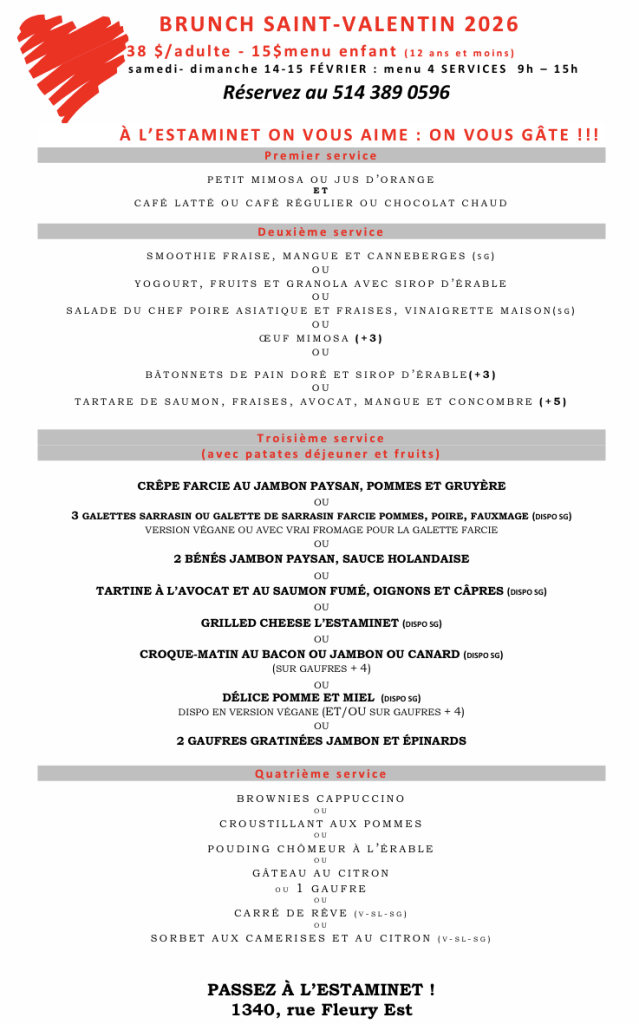 BRUNCH SAINT-VALENTIN 2026
38 $/adulte - 15$menu enfant (12 ans et moins)
samedi- dimanche 14-15 FÉVRIER : menu 4 SERVICES 9h – 15h
Réservez au 514 389 0596

À L'ESTAMINET ON VOUS AIME : ON VOUS GÂTE !!!

Premier service

PETIT MIMOSA OU JUS D'ORANGE
ET
CAFÉ LATTÉ OU CAFÉ RÉGULIER OU CHOCOLAT CHAUD

Deuxième service

SMOOTHIE FRAISE, MANGUE ET CANNEBERGES (SG)
OU
YOGOURT, FRUITS ET GRANOLA AVEC SIROP D'ÉRABLE
OU
SALADE DU CHEF POIRE ASIATIQUE ET FRAISES, VINAIGRETTE MAISON(SG)
OU
ŒUF MIMOSA (+3)
OU
BÂTONNETS DE PAIN DORÉ ET SIROP D'ÉRABLE(+3)
OU
TARTARE DE SAUMON, FRAISES, AVOCAT, MANGUE ET CONCOMBRE (+5)

Troisième service
(avec patates déjeuner et fruits)

CRÊPE FARCIE AU JAMBON PAYSAN, POMMES ET GRUYÈRE
OU
3 GALETTES SARRASIN OU GALETTE DE SARRASIN FARCIE POMMES, POIRE, FAUXMAGE (DISPO SG)
VERSION VÉGANE OU AVEC VRAI FROMAGE POUR LA GALETTE FARCIE
OU
2 BÉNÉS JAMBON PAYSAN, SAUCE HOLANDAISE
OU
TARTINE À L'AVOCAT ET AU SAUMON FUMÉ, OIGNONS ET CÂPRES (DISPO SG)
OU
GRILLED CHEESE L'ESTAMINET (DISPO SG)
OU
CROQUE-MATIN AU BACON OU JAMBON OU CANARD (DISPO SG)
(SUR GAUFRES + 4)
OU
DÉLICE POMME ET MIEL (DISPO SG)
DISPO EN VERSION VÉGANE (ET/OU SUR GAUFRES + 4)
OU
2 GAUFRES GRATINÉES JAMBON ET ÉPINARDS

Quatrième service

BROWNIES CAPPUCCINO
OU
CROUSTILLANT AUX POMMES
OU
POUDING CHÔMEUR À L'ÉRABLE
OU
GÂTEAU AU CITRON
OU 1 GAUFRE
OU
CARRÉ DE RÊVE (V-SL-SG)
OU
SORBET AUX CAMERISES ET AU CITRON (V-SL-SG)

PASSEZ À L'ESTAMINET !
1340, rue Fleury Est